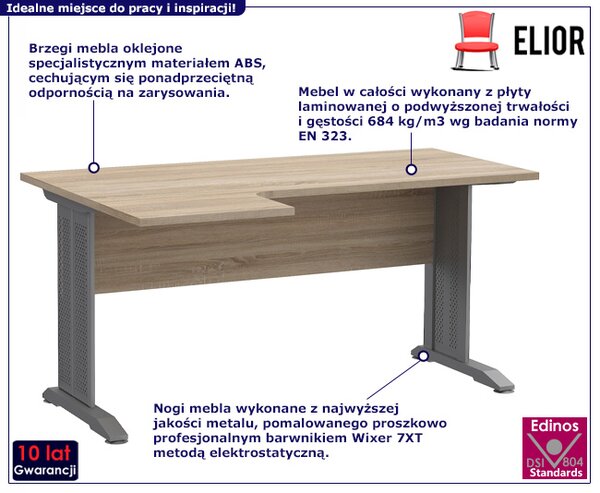 Idealne miejsce do pracy i inspiracji!

ELIOR

Brzegi mebla oklejone specjalistycznym materiałem ABS, cechującym się ponadprzeciętną odpornością na zarysowania.

Mebel w całości wykonany z płyty laminowanej o podwyższonej trwałości i gęstości 684 kg/m3 wg badania normy EN 323.

Nogi mebla wykonane z najwyższej jakości metalu, pomalowanego proszkowo profesjonalnym barwnikiem Wixer 7XT metodą elektrostatyczną.

10 lat
Gwarancji

Edinos
DSI 804
Standards